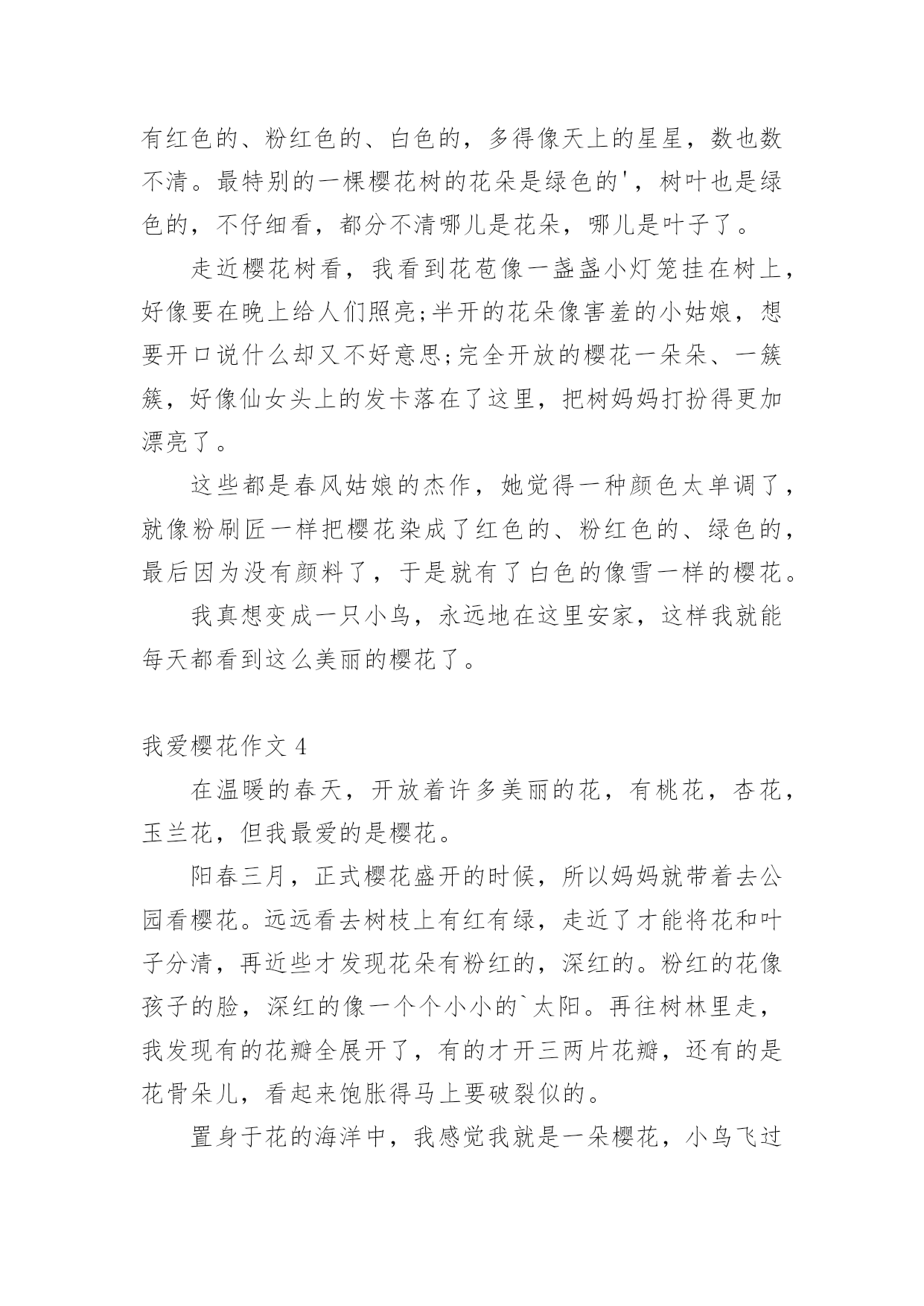 有红色的、粉红色的、白色的，多得像天上的星星，数也数不清。最特别的一棵樱花树的花朵是绿色的'，树叶也是绿色的，不仔细看，都分不清哪儿是花朵，哪儿是叶子了。

走近樱花树看，我看到花苞像一盏盏小灯笼挂在树上，好像要在晚上给人们照亮;半开的花朵像害羞的小姑娘，想要开口说什么却又不好意思;完全开放的樱花一朵朵、一簇簇，好像仙女头上的发卡落在了这里，把树妈妈打扮得更加漂亮了。

这些都是春风姑娘的杰作，她觉得一种颜色太单调了，就像粉刷匠一样把樱花染成了红色的、粉红色的、绿色的，最后因为没有颜料了，于是就有了白色的像雪一样的樱花。

我真想变成一只小鸟，永远地在这里安家，这样我就能每天都看到这么美丽的樱花了。

我爱樱花作文 4

在温暖的春天，开放着许多美丽的花，有桃花，杏花，玉兰花，但我最爱的是樱花。

阳春三月，正式樱花盛开的时候，所以妈妈就带着去公园看樱花。远远看去树枝上有红有绿，走近了才能将花和叶子分清，再近些才发现花朵有粉红的，深红的。粉红的花像孩子的脸，深红的像一个个小小的`太阳。再往树林里走，我发现有的花瓣全展开了，有的才开三两片花瓣，还有的是花骨朵儿，看起来饱胀得马上要破裂似的。

置身于花的海洋中，我感觉我就是一朵樱花，小鸟飞过